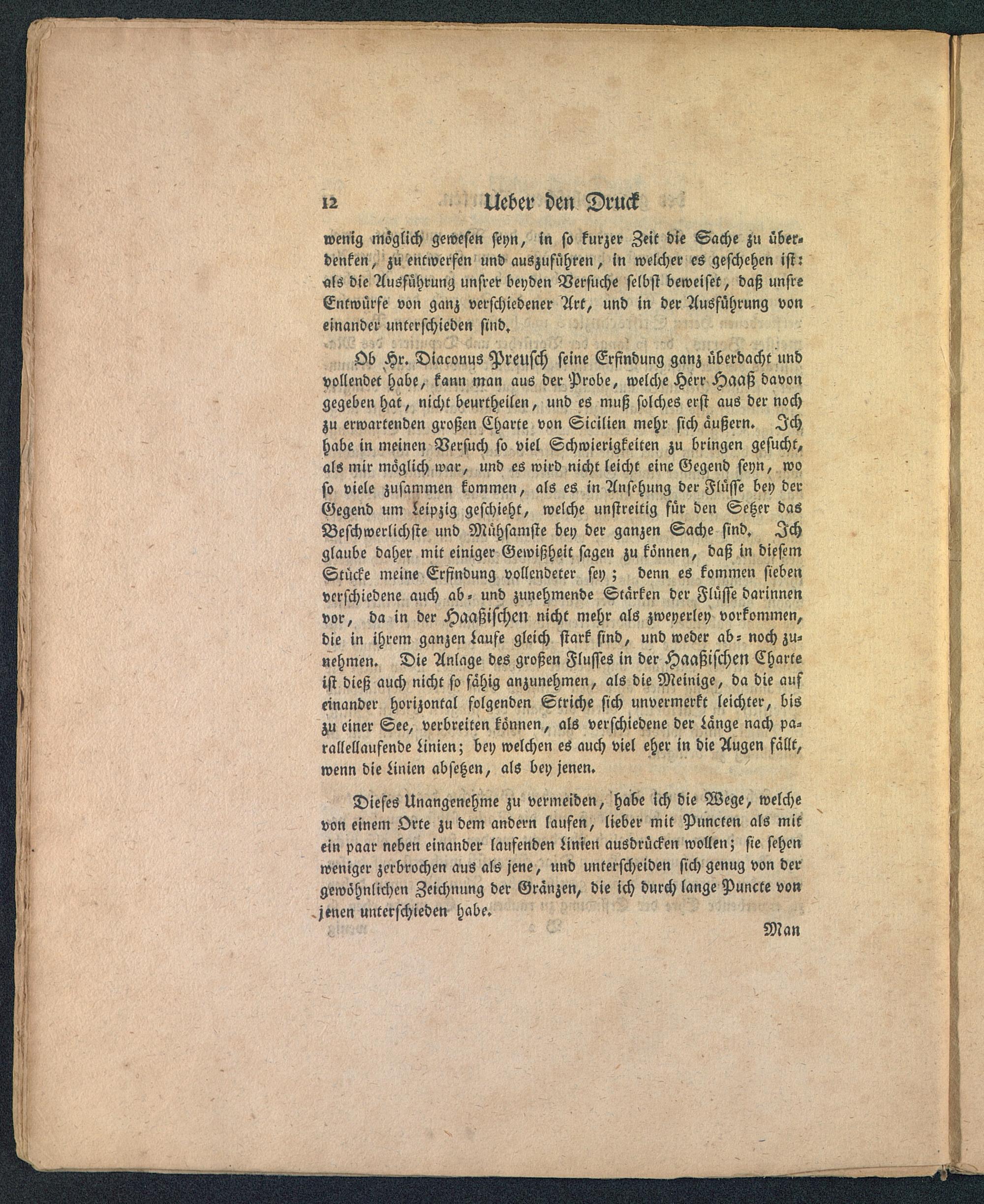 12 Ueber den Druck

wenig möglich gewesen seyn, in so kurzer Zeit die Sache zu überdenken, zu entwerfen und auszuführen, in welcher es geschehen ist: als die Ausführung unsrer beyden Versuche selbst beweiset, daß unsre Entwürfe von ganz verschiedener Art, und in der Ausführung von einander unterschieden sind.

Ob Hr. Diaconus Preusch seine Erfindung ganz überdacht und vollendet habe, kann man aus der Probe, welche Herr Haaß davon gegeben hat, nicht beurtheilen, und es muß solches erst aus der noch zu erwartenden großen Charte von Sicilien mehr sich äußern. Ich habe in meinen Versuch so viel Schwierigkeiten zu bringen gesucht, als mir möglich war, und es wird nicht leicht eine Gegend seyn, wo so viele zusammen kommen, als es in Ansehung der Flüsse bey der Gegend um Leipzig geschieht, welche unstreitig für den Setzer das Beschwerlichste und Mühsamste bey der ganzen Sache sind. Ich glaube daher mit einiger Gewißheit sagen zu können, daß in diesem Stücke meine Erfindung vollendeter sey; denn es kommen sieben verschiedene auch ab- und zunehmende Stärken der Flüsse darinnen vor, da in der Haaßischen nicht mehr als zweyerley vorkommen, die in ihrem ganzen Laufe gleich stark sind, und weder ab- noch zunehmen. Die Anlage des großen Flusses in der Haaßischen Charte ist dieß auch nicht so fähig anzunehmen, als die Meinige, da die auf einander horizontal folgenden Striche sich unvermerkt leichter, bis zu einer See, verbreiten können, als verschiedene der Länge nach parallellaufende Linien; bey welchen es auch viel eher in die Augen fällt, wenn die Linien absetzen, als bey jenen.

Dieses Unangenehme zu vermeiden, habe ich die Wege, welche von einem Orte zu dem andern laufen, lieber mit Puncten als mit ein paar neben einander laufenden Linien ausdrücken wollen; sie sehen weniger zerbrochen aus als jene, und unterscheiden sich genug von der gewöhnlichen Zeichnung der Gränzen, die ich durch lange Puncte von jenen unterschieden habe.

Man